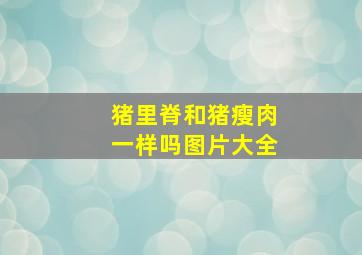 猪里脊和猪瘦肉一样吗图片大全